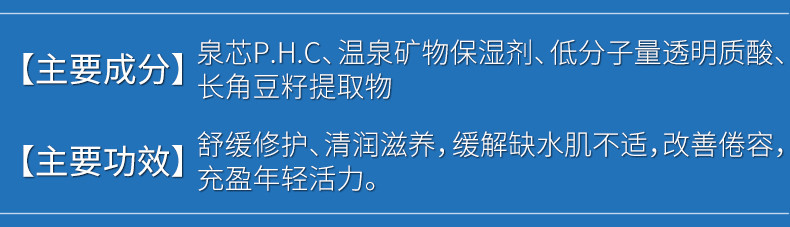 【主要成分】泉芯P.H.C、温泉矿物保湿剂、低分子量透明质酸、长角豆籽提取物

【主要功效】舒缓修护、清润滋养，缓解缺水肌不适，改善倦容，充盈年轻活力。